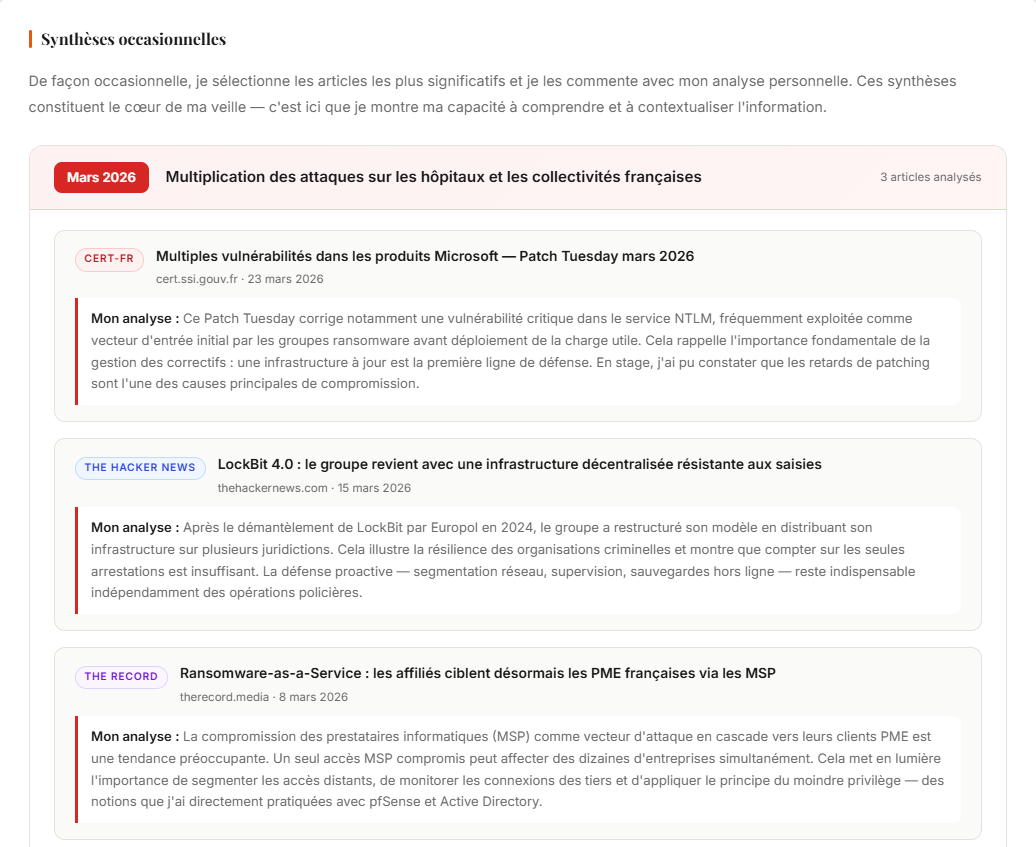 Synthèses occasionnelles

De façon occasionnelle, je sélectionne les articles les plus significatifs et je les commente avec mon analyse personnelle. Ces synthèses constituent le cœur de ma veille — c'est ici que je montre ma capacité à comprendre et à contextualiser l'information.

Mars 2026

Multiplication des attaques sur les hôpitaux et les collectivités françaises

3 articles analysés

CERT-FR

Multiples vulnérabilités dans les produits Microsoft — Patch Tuesday mars 2026

cert.ssi.gouv.fr · 23 mars 2026

Mon analyse : Ce Patch Tuesday corrige notamment une vulnérabilité critique dans le service NTLM, fréquemment exploitée comme vecteur d'entrée initial par les groupes ransomware avant déploiement de la charge utile. Cela rappelle l'importance fondamentale de la gestion des correctifs : une infrastructure à jour est la première ligne de défense. En stage, j'ai pu constater que les retards de patching sont l'une des causes principales de compromission.

THE HACKER NEWS

LockBit 4.0 : le groupe revient avec une infrastructure décentralisée résistante aux saisies

thehackernews.com · 15 mars 2026

Mon analyse : Après le démantèlement de LockBit par Europol en 2024, le groupe a restructuré son modèle en distribuant son infrastructure sur plusieurs juridictions. Cela illustre la résilience des organisations criminelles et montre que compter sur les seules arrestations est insuffisant. La défense proactive — segmentation réseau, supervision, sauvegardes hors ligne — reste indispensable indépendamment des opérations policières.

THE RECORD

Ransomware-as-a-Service : les affiliés ciblent désormais les PME françaises via les MSP

therecord.media · 8 mars 2026

Mon analyse : La compromission des prestataires informatiques (MSP) comme vecteur d'attaque en cascade vers leurs clients PME est une tendance préoccupante. Un seul accès MSP compromis peut affecter des dizaines d'entreprises simultanément. Cela met en lumière l'importance de segmenter les accès distants, de monitorer les connexions des tiers et d'appliquer le principe du moindre privilège — des notions que j'ai directement pratiquées avec pfSense et Active Directory.